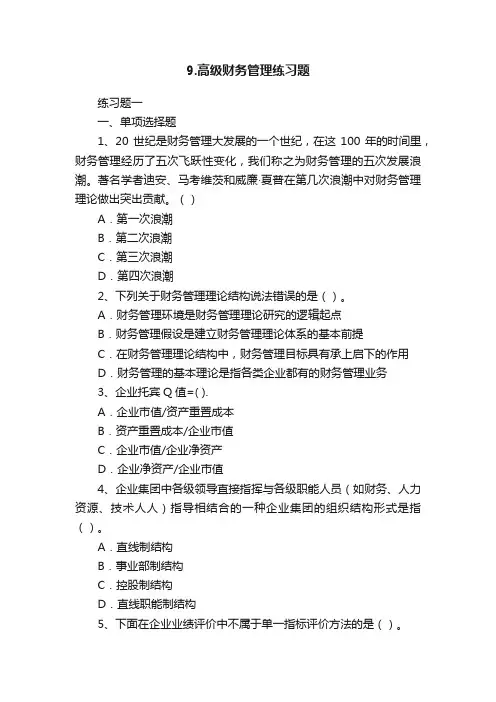 9.高级财务管理练习题

练习题一

一、单项选择题

1、20 世纪是财务管理大发展的一个世纪，在这 100 年的时间里，财务管理经历了五次飞跃性变化，我们称之为财务管理的五次发展浪潮。著名学者迪安、马考维茨和威廉·夏普在第几次浪潮中对财务管理理论做出突出贡献。（ ）

A．第一次浪潮

B．第二次浪潮

C．第三次浪潮

D．第四次浪潮

2、下列关于财务管理理论结构说法错误的是（ ）。

A．财务管理环境是财务管理理论研究的逻辑起点

B．财务管理假设是建立财务管理理论体系的基本前提

C．在财务管理理论结构中，财务管理目标具有承上启下的作用

D．财务管理的基本理论是指各类企业都有的财务管理业务

3、企业托宾 Q 值=( ).

A．企业市值/资产重置成本

B．资产重置成本/企业市值

C．企业市值/企业净资产

D．企业净资产/企业市值

4、企业集团中各级领导直接指挥与各级职能人员（如财务、人力资源、技术人人）指导相结合的一种企业集团的组织结构形式是指（ ）。

A．直线制结构

B．事业部制结构

C．控股制结构

D．直线职能制结构

5、下面在企业业绩评价中不属于单一指标评价方法的是（ ）。